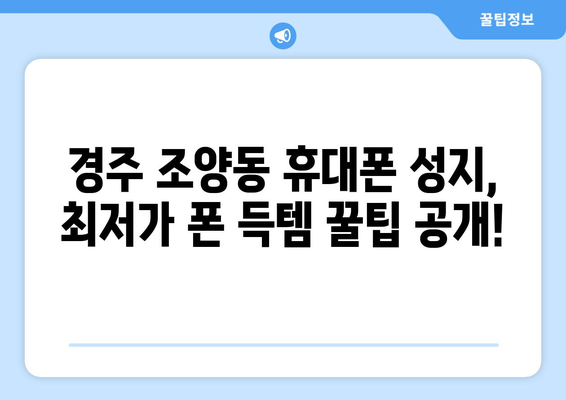 꿀팁정보

경주 조양동 휴대폰 성지, 최저가 폰 득템 꿀팁 공개!